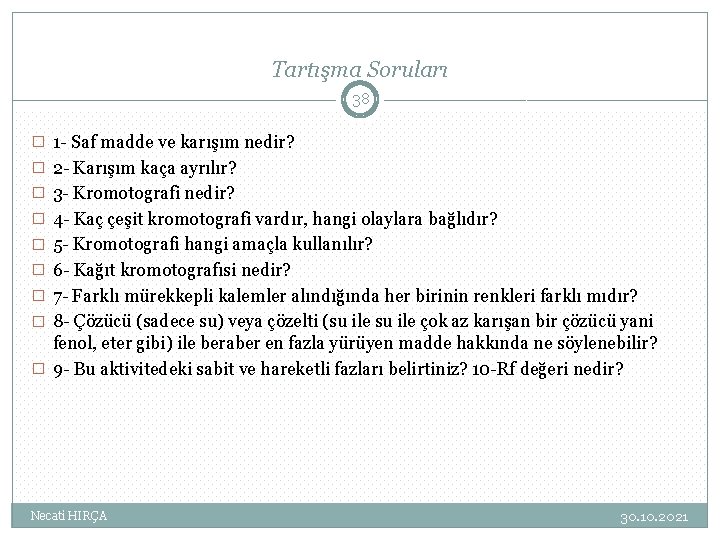 Tartışma Soruları

38

1- Saf madde ve karışım nedir?
2- Karışım kaça ayrılır?
3- Kromotografi nedir?
4- Kaç çeşit kromotografi vardır, hangi olaylara bağlıdır?
5- Kromotografi hangi amaçla kullanılır?
6- Kağıt kromotografisi nedir?
7- Farklı mürekkepli kalemler alındığında her birinin renkleri farklı mıdır?
8- Çözücü (sadece su) veya çözelti (su ile su ile çok az karışan bir çözücü yani fenol, eter gibi) ile beraber en fazla yürüyen madde hakkında ne söylenebilir?
9- Bu aktivitedeki sabit ve hareketli fazları belirtiniz? 10-Rf değeri nedir?

Necati HIRÇA

30.10.2021